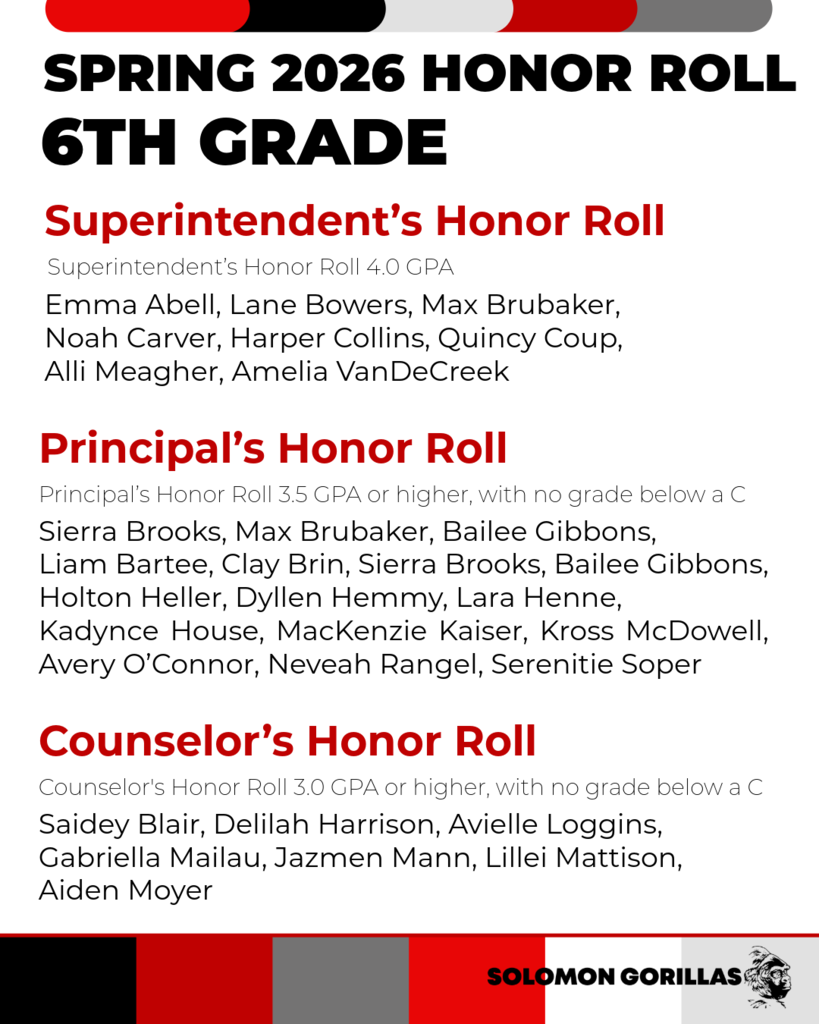 SPRING 2026 HONOR ROLL
6TH GRADE

Superintendent's Honor Roll

Superintendent's Honor Roll 4.0 GPA

Emma Abell, Lane Bowers, Max Brubaker, Noah Carver, Harper Collins, Quincy Coup, Alli Meagher, Amelia VanDeCreek

Principal's Honor Roll

Principal's Honor Roll 3.5 GPA or higher, with no grade below a C

Sierra Brooks, Max Brubaker, Bailee Gibbons, Liam Bartee, Clay Brin, Sierra Brooks, Bailee Gibbons, Holton Heller, Dyllen Hemmy, Lara Henne, Kadynce House, MacKenzie Kaiser, Kross McDowell, Avery O'Connor, Neveah Rangel, Serenitie Soper

Counselor's Honor Roll

Counselor's Honor Roll 3.0 GPA or higher, with no grade below a C

Saidey Blair, Delilah Harrison, Avielle Loggins, Gabriella Mailau, Jazmen Mann, Lillei Mattison, Aiden Moyer

SOLOMON GORILLAS